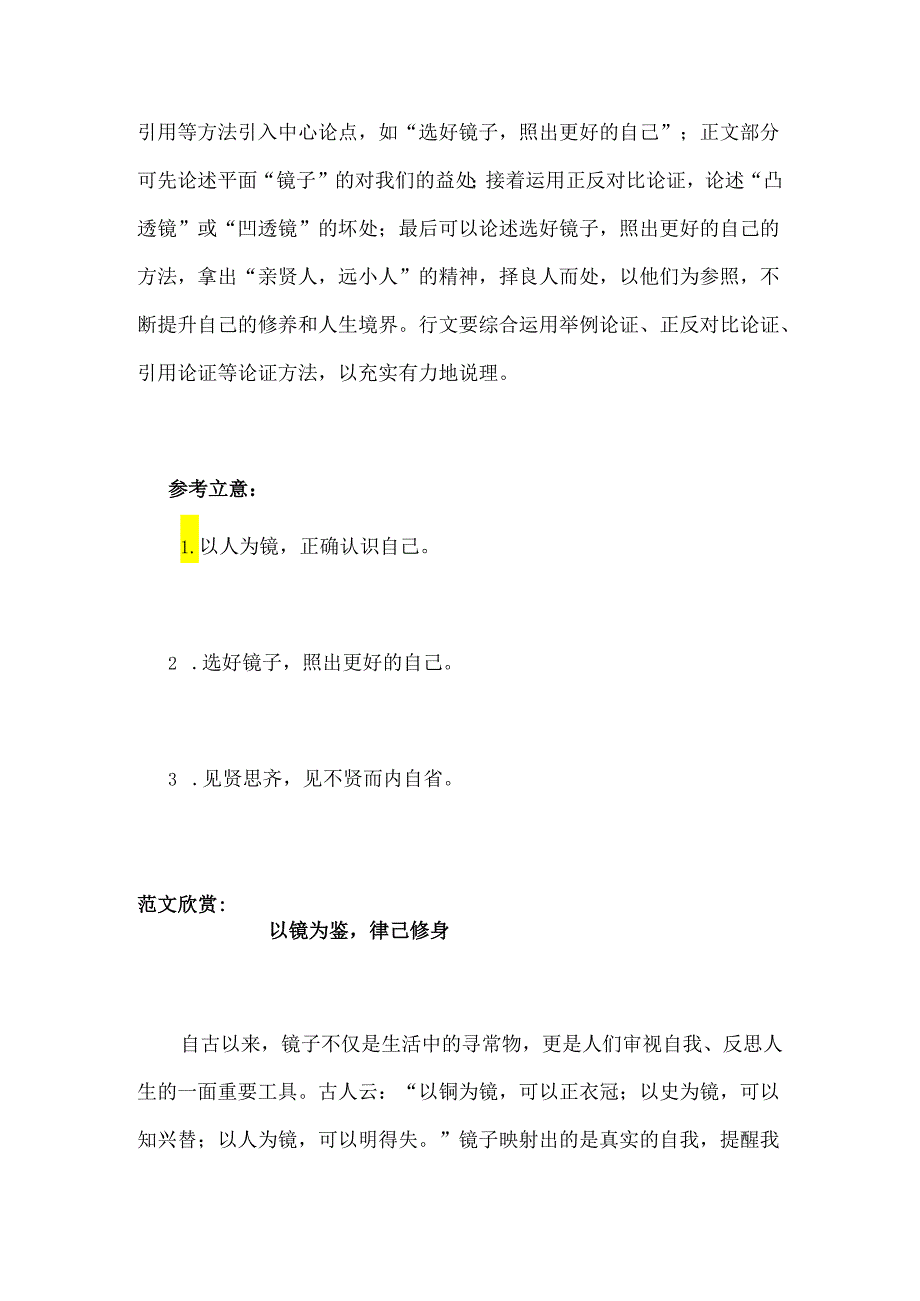 引用等方法引入中心论点，如“选好镜子，照出更好的自己”；正文部分可先论述平面“镜子”的对我们的益处 接着运用正反对比论证，论述“凸透镜”或“凹透镜”的坏处；最后可以论述选好镜子，照出更好的自己的方法，拿出“亲贤人，远小人”的精神，择良人而处，以他们为参照，不断提升自己的修养和人生境界。行文要综合运用举例论证、正反对比论证、引用论证等论证方法，以充实有力地说理。

参考立意：

1. 以人为镜，正确认识自己。

2 . 选好镜子，照出更好的自己。

3 . 见贤思齐，见不贤而内自省。

范文欣赏：

以镜为鉴，律己修身

自古以来，镜子不仅是生活中的寻常物，更是人们审视自我、反思人生的一面重要工具。古人云：“以铜为镜，可以正衣冠；以史为镜，可以知兴替；以人为镜，可以明得失。”镜子映射出的是真实的自我，提醒我